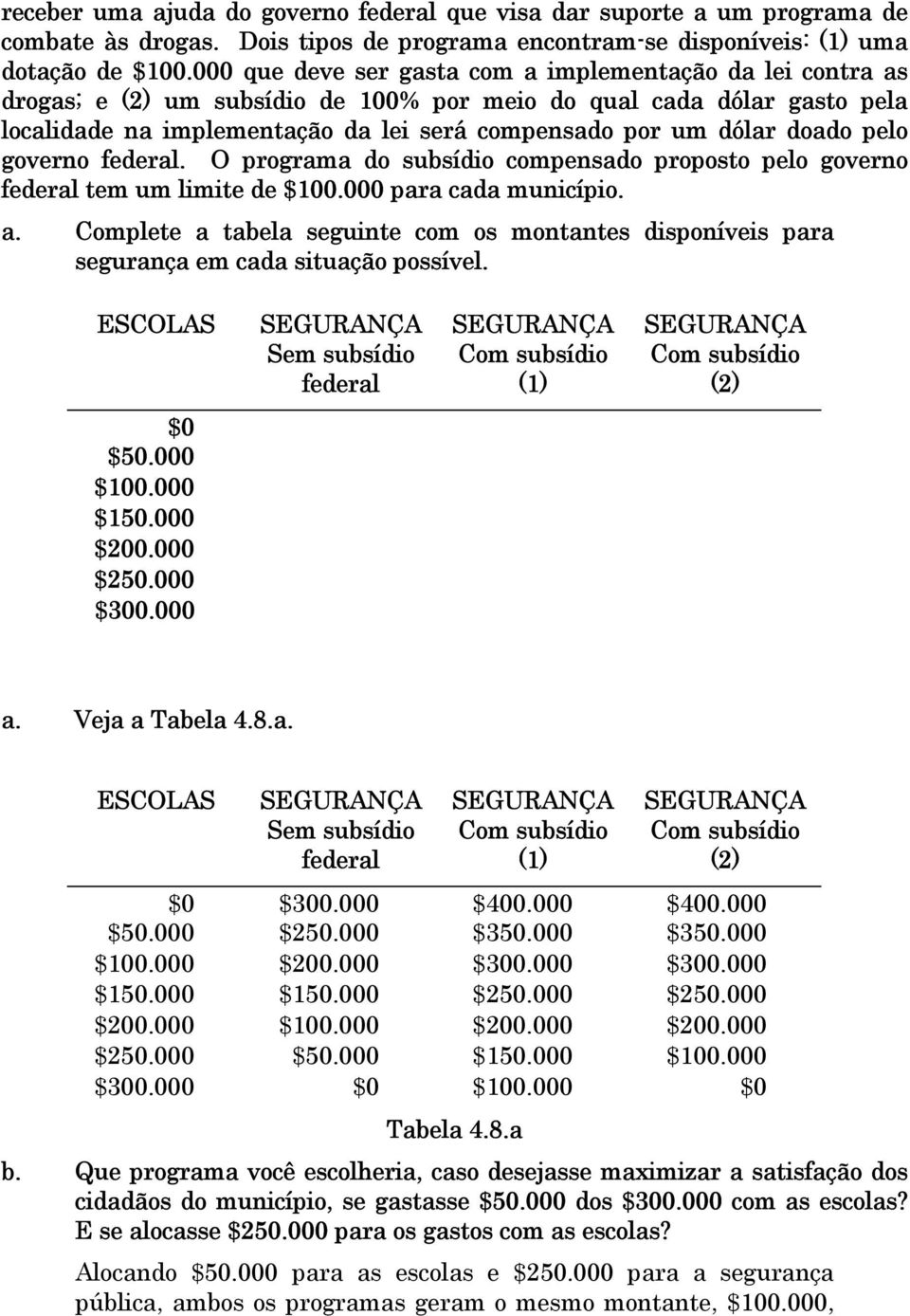 receber uma ajuda do governo federal que visa dar suporte a um programa de combate às drogas. Dois tipos de programa encontram-se disponíveis: (1) uma dotação de \$100.000 que deve ser gasta com a implementação da lei contra as drogas; e (2) um subsídio de 100% por meio do qual cada dólar gasto pela localidade na implementação da lei será compensado por um dólar doado pelo governo federal. O programa do subsídio compensado proposto pelo governo federal tem um limite de \$100.000 para cada município.

a. Complete a tabela seguinte com os montantes disponíveis para segurança em cada situação possível.

| ESCOLAS | SEGURANÇA Sem subsídio federal | SEGURANÇA Com subsídio (1) | SEGURANÇA Com subsídio (2) |
|---|---|---|---|
| \$0 | | | |
| \$50.000 | | | |
| \$100.000 | | | |
| \$150.000 | | | |
| \$200.000 | | | |
| \$250.000 | | | |
| \$300.000 | | | |

a. Veja a Tabela 4.8.a.

| ESCOLAS | SEGURANÇA Sem subsídio federal | SEGURANÇA Com subsídio (1) | SEGURANÇA Com subsídio (2) |
|---|---|---|---|
| \$0 | \$300.000 | \$400.000 | \$400.000 |
| \$50.000 | \$250.000 | \$350.000 | \$350.000 |
| \$100.000 | \$200.000 | \$300.000 | \$300.000 |
| \$150.000 | \$150.000 | \$250.000 | \$250.000 |
| \$200.000 | \$100.000 | \$200.000 | \$200.000 |
| \$250.000 | \$50.000 | \$150.000 | \$100.000 |
| \$300.000 | \$0 | \$100.000 | \$0 |

Tabela 4.8.a

b. Que programa você escolheria, caso desejasse maximizar a satisfação dos cidadãos do município, se gastasse \$50.000 dos \$300.000 com as escolas? E se alocasse \$250.000 para os gastos com as escolas?

Alocando \$50.000 para as escolas e \$250.000 para a segurança pública, ambos os programas geram o mesmo montante, \$100.000,